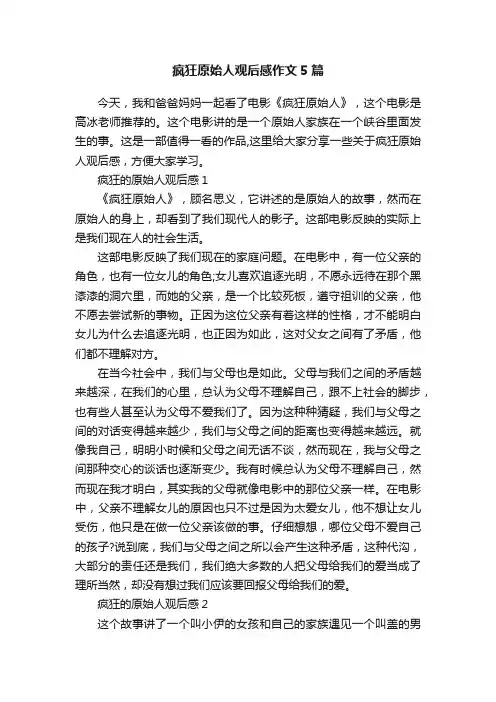 疯狂原始人观后感作文5篇

今天，我和爸爸妈妈一起看了电影《疯狂原始人》，这个电影是高冰老师推荐的。这个电影讲的是一个原始人家族在一个峡谷里面发生的事。这是一部值得一看的作品,这里给大家分享一些关于疯狂原始人观后感，方便大家学习。

疯狂的原始人观后感1

《疯狂原始人》，顾名思义，它讲述的是原始人的故事，然而在原始人的身上，却看到了我们现代人的影子。这部电影反映的实际上是我们现在人的社会生活。

这部电影反映了我们现在的家庭问题。在电影中，有一位父亲的角色，也有一位女儿的角色;女儿喜欢追逐光明，不愿永远待在那个黑漆漆的洞穴里，而她的父亲，是一个比较死板，遵守祖训的父亲，他不愿去尝试新的事物。正因为这位父亲有着这样的性格，才不能明白女儿为什么去追逐光明，也正因为如此，这对父女之间有了矛盾，他们都不理解对方。

在当今社会中，我们与父母也是如此。父母与我们之间的矛盾越来越深，在我们的心里，总认为父母不理解自己，跟不上社会的脚步，也有些人甚至认为父母不爱我们了。因为这种种猜疑，我们与父母之间的对话变得越来越少，我们与父母之间的距离也变得越来越远。就像我自己，明明小时候和父母之间无话不谈，然而现在，我与父母之间那种交心的谈话也逐渐变少。我有时候总认为父母不理解自己，然而现在我才明白，其实我的父母就像电影中的那位父亲一样。在电影中，父亲不理解女儿的原因也只不过是因为太爱女儿，他不想让女儿受伤，他只是在做一位父亲该做的事。仔细想想，哪位父母不爱自己的孩子?说到底，我们与父母之间之所以会产生这种矛盾，这种代沟，大部分的责任还是我们，我们绝大多数的人把父母给我们的爱当成了理所当然，却没有想过我们应该要回报父母给我们的爱。

疯狂的原始人观后感2

这个故事讲了一个叫小伊的女孩和自己的家族遇见一个叫盖的男